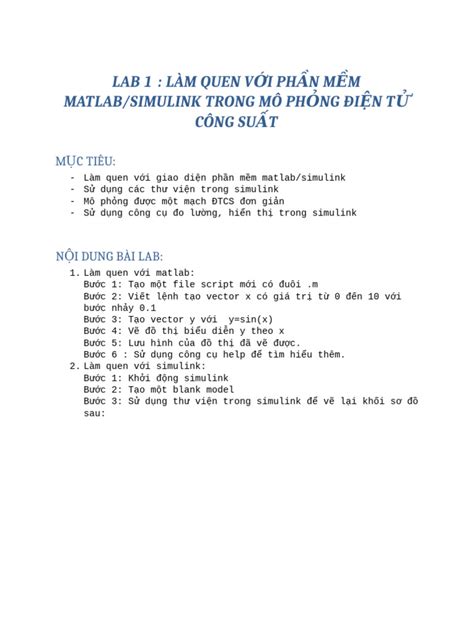 LAB 1 : LÀM QUEN VỚI PHẦN MỀM MATLAB/SIMULINK TRONG MÔ PHỎNG ĐIỆN TỬ CÔNG SUẤT

MỤC TIÊU:

- Làm quen với giao diện phần mềm matlab/simulink
- Sử dụng các thư viện trong simulink
- Mô phỏng được một mạch ĐTCS đơn giản
- Sử dụng công cụ đo lường, hiển thị trong simulink

NỘI DUNG BÀI LAB:

1. Làm quen với matlab:
Bước 1: Tạo một file script mới có đuôi .m
Bước 2: Viết lệnh tạo vector x có giá trị từ 0 đến 10 với bước nhảy 0.1
Bước 3: Tạo vector y với y=sin(x)
Bước 4: Vẽ đồ thị biểu diễn y theo x
Bước 5: Lưu hình của đồ thị đã vẽ được.
Bước 6 : Sử dụng công cụ help để tìm hiểu thêm.
2. Làm quen với simulink:
Bước 1: Khởi động simulink
Bước 2: Tạo một blank model
Bước 3: Sử dụng thư viện trong simulink để vẽ lại khối sơ đồ sau: